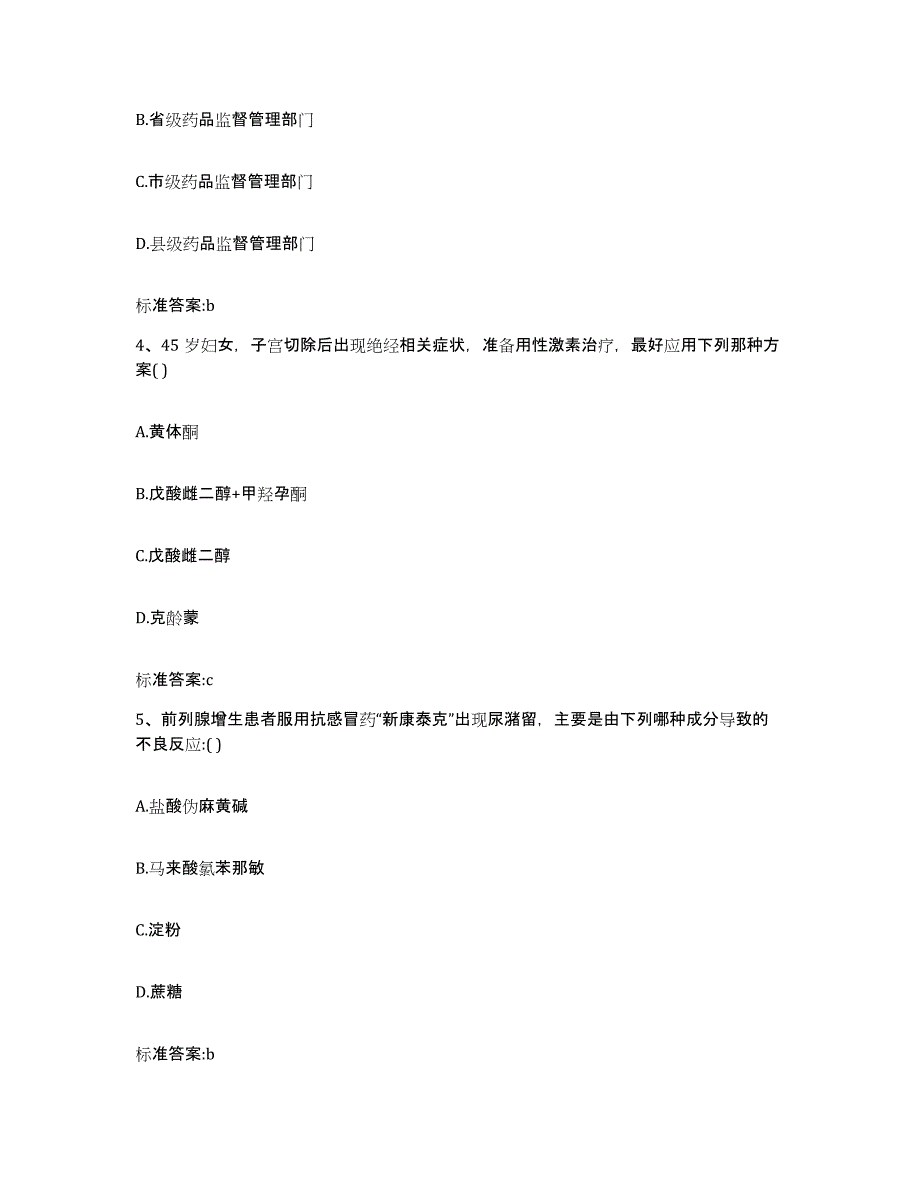 B.省级药品监督管理部门

C.市级药品监督管理部门

D.县级药品监督管理部门

标准答案:b

4、45 岁妇女，子宫切除后出现绝经相关症状，准备用性激素治疗，最好应用下列那种方案( )

A.黄体酮

B.戊酸雌二醇+甲羟孕酮

C.戊酸雌二醇

D.克龄蒙

标准答案:c

5、前列腺增生患者服用抗感冒药“新康泰克”出现尿潴留，主要是由下列哪种成分导致的不良反应:( )

A.盐酸伪麻黄碱

B.马来酸氯苯那敏

C.淀粉

D.蔗糖

标准答案:b